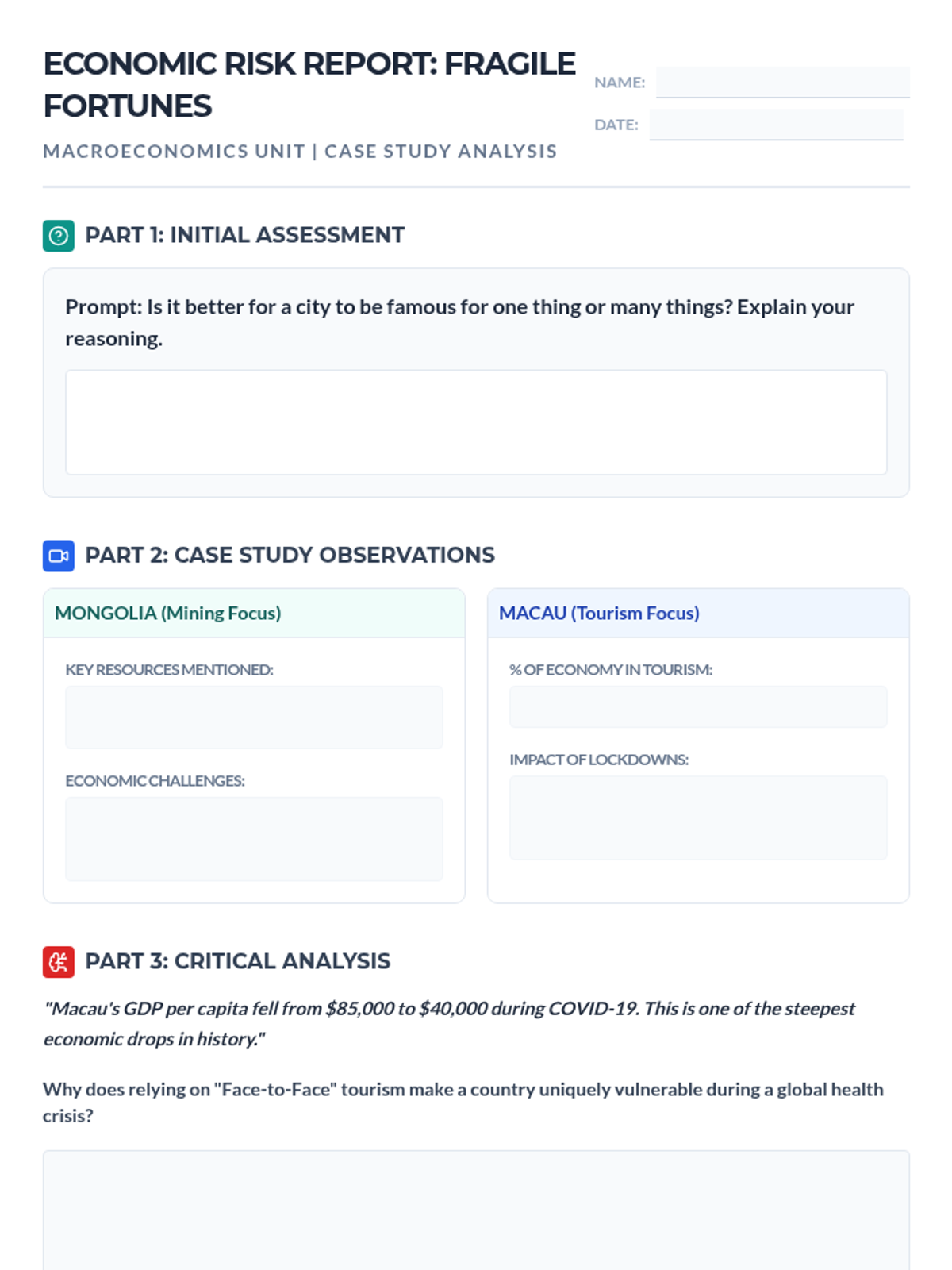 ECONOMIC RISK REPORT: FRAGILE FORTUNES

MACROECONOMICS UNIT | CASE STUDY ANALYSIS

NAME:

DATE:

PART 1: INITIAL ASSESSMENT

Prompt: Is it better for a city to be famous for one thing or many things? Explain your reasoning.

PART 2: CASE STUDY OBSERVATIONS

MONGOLIA (Mining Focus)

KEY RESOURCES MENTIONED:

ECONOMIC CHALLENGES:

MACAU (Tourism Focus)

% OF ECONOMY IN TOURISM:

IMPACT OF LOCKDOWNS:

PART 3: CRITICAL ANALYSIS

"Macau's GDP per capita fell from \$85,000 to \$40,000 during COVID-19. This is one of the steepest economic drops in history."

Why does relying on "Face-to-Face" tourism make a country uniquely vulnerable during a global health crisis?